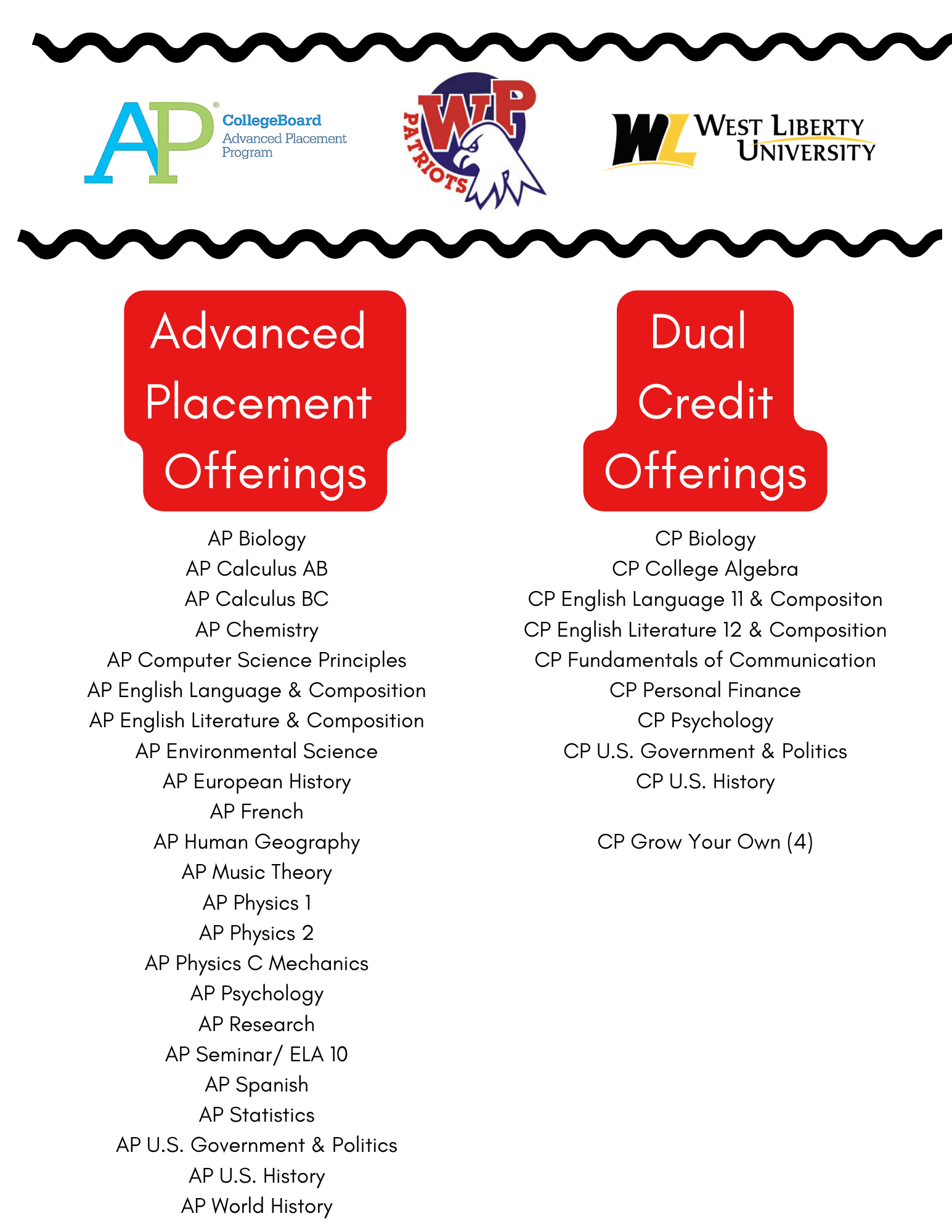 AP® CollegeBoard Advanced Placement Program

WP PATRIOTS

WL WEST LIBERTY UNIVERSITY

Advanced Placement Offerings

AP Biology
AP Calculus AB
AP Calculus BC
AP Chemistry
AP Computer Science Principles
AP English Language & Composition
AP English Literature & Composition
AP Environmental Science
AP European History
AP French
AP Human Geography
AP Music Theory
AP Physics 1
AP Physics 2
AP Physics C Mechanics
AP Psychology
AP Research
AP Seminar/ ELA 10
AP Spanish
AP Statistics
AP U.S. Government & Politics
AP U.S. History
AP World History

Dual Credit Offerings

CP Biology
CP College Algebra
CP English Language 11 & Compositon
CP English Literature 12 & Composition
CP Fundamentals of Communication
CP Personal Finance
CP Psychology
CP U.S. Government & Politics
CP U.S. History

CP Grow Your Own (4)